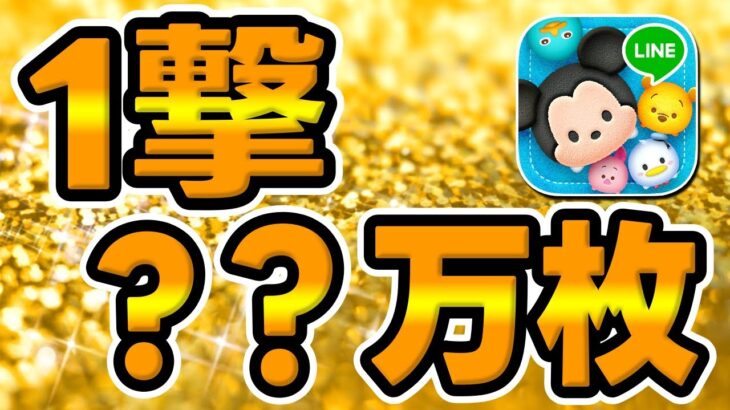 1撃
LINE
??万枚